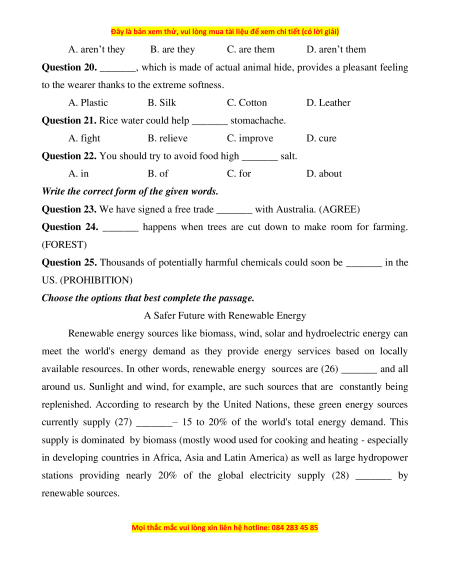 Đây là bản xem thử, vui lòng mua tài liệu để xem chi tiết (có lời giải)

A. aren't they B. are they C. are them D. aren't them

**Question 20.** _______, which is made of actual animal hide, provides a pleasant feeling to the wearer thanks to the extreme softness.

A. Plastic B. Silk C. Cotton D. Leather

**Question 21.** Rice water could help _______ stomachache.

A. fight B. relieve C. improve D. cure

**Question 22.** You should try to avoid food high _______ salt.

A. in B. of C. for D. about

***Write the correct form of the given words.***

**Question 23.** We have signed a free trade _______ with Australia. (AGREE)

**Question 24.** _______ happens when trees are cut down to make room for farming. (FOREST)

**Question 25.** Thousands of potentially harmful chemicals could soon be _______ in the US. (PROHIBITION)

***Choose the options that best complete the passage.***

A Safer Future with Renewable Energy

Renewable energy sources like biomass, wind, solar and hydroelectric energy can meet the world's energy demand as they provide energy services based on locally available resources. In other words, renewable energy sources are (26) _______ and all around us. Sunlight and wind, for example, are such sources that are constantly being replenished. According to research by the United Nations, these green energy sources currently supply (27) _______– 15 to 20% of the world's total energy demand. This supply is dominated by biomass (mostly wood used for cooking and heating - especially in developing countries in Africa, Asia and Latin America) as well as large hydropower stations providing nearly 20% of the global electricity supply (28) _______ by renewable sources.

Mọi thắc mắc vui lòng xin liên hệ hotline: 084 283 45 85